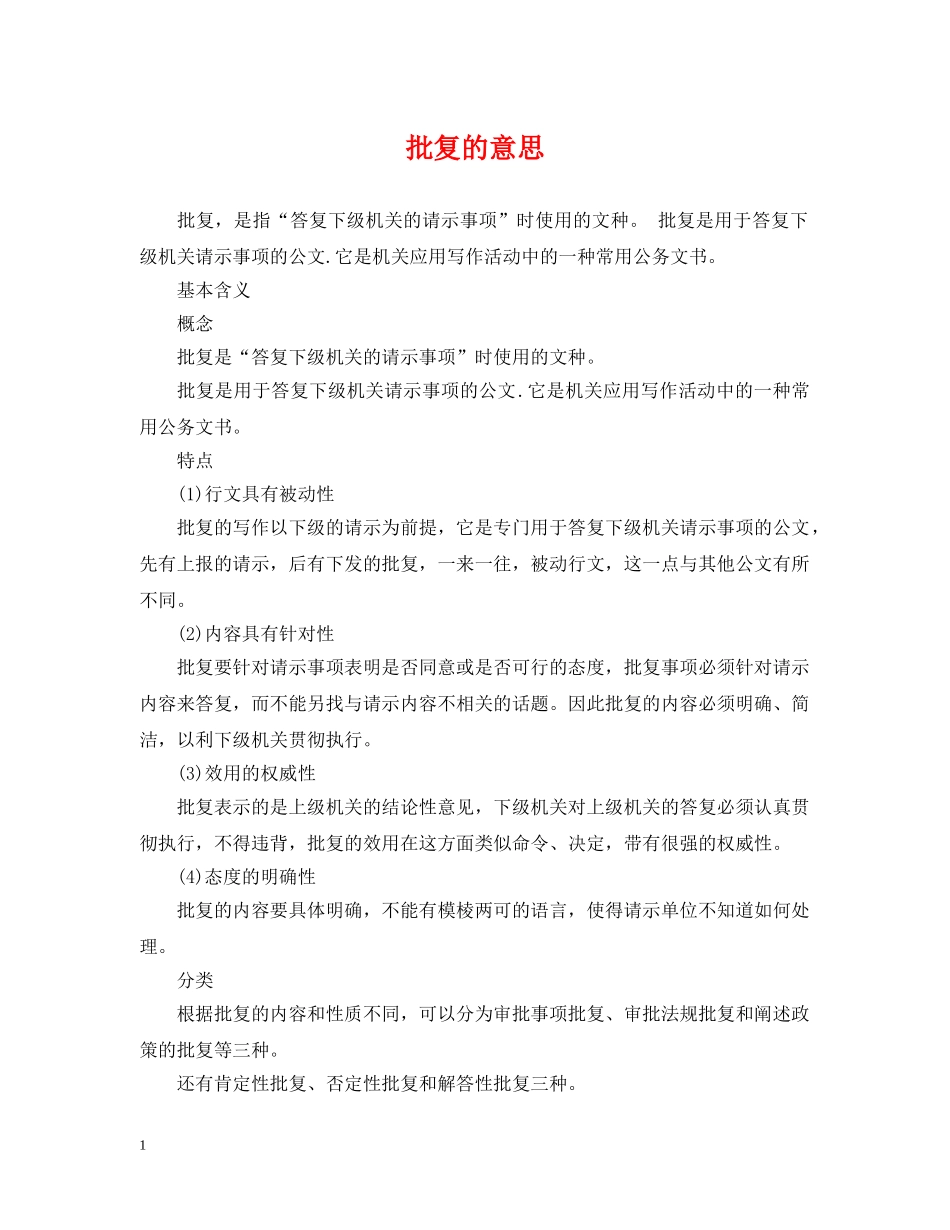 批复的意思

批复，是指“答复下级机关的请示事项”时使用的文种。 批复是用于答复下级机关请示事项的公文.它是机关应用写作活动中的一种常用公务文书。

基本含义

概念

批复是“答复下级机关的请示事项”时使用的文种。

批复是用于答复下级机关请示事项的公文.它是机关应用写作活动中的一种常用公务文书。

特点

(1)行文具有被动性

批复的写作以下级的请示为前提，它是专门用于答复下级机关请示事项的公文，先有上报的请示，后有下发的批复，一来一往，被动行文，这一点与其他公文有所不同。

(2)内容具有针对性

批复要针对请示事项表明是否同意或是否可行的态度，批复事项必须针对请示内容来答复，而不能另找与请示内容不相关的话题。因此批复的内容必须明确、简洁，以利下级机关贯彻执行。

(3)效用的权威性

批复表示的是上级机关的结论性意见，下级机关对上级机关的答复必须认真贯彻执行，不得违背，批复的效用在这方面类似命令、决定，带有很强的权威性。

(4)态度的明确性

批复的内容要具体明确，不能有模棱两可的语言，使得请示单位不知道如何处理。

分类

根据批复的内容和性质不同，可以分为审批事项批复、审批法规批复和阐述政策的批复等三种。

还有肯定性批复、否定性批复和解答性批复三种。

1